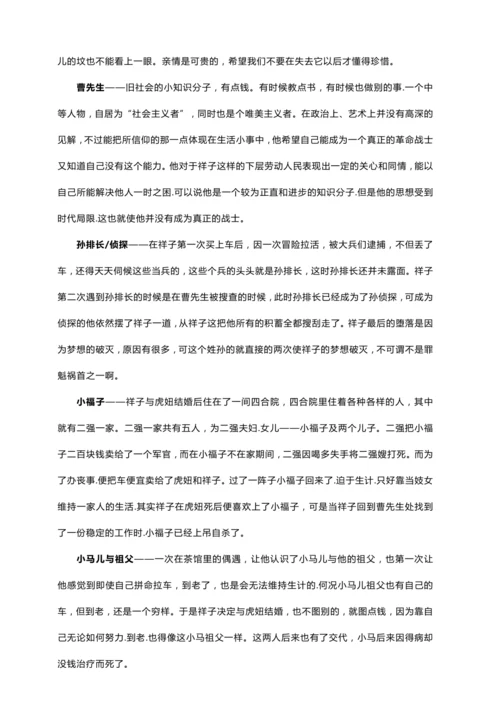 儿的坟也不能看上一眼。亲情是可贵的，希望我们不要在失去它以后才懂得珍惜。

曹先生——旧社会的小知识分子，有点钱。有时候教点书，有时候也做别的事.一个中等人物，自居为“社会主义者”，同时也是个唯美主义者。在政治上、艺术上并没有高深的见解，不过能把所信仰的那一点体现在生活小事中，他希望自己能成为一个真正的革命战士又知道自己没有这个能力。他对于祥子这样的下层劳动人民表现出一定的关心和同情，能以自己所能解决他人一时之困.可以说他是一个较为正直和进步的知识分子.但是他的思想受到时代局限.这也就使他并没有成为真正的战士。

孙排长/侦探——在祥子第一次买上车后，因一次冒险拉活，被大兵们逮捕，不但丢了车，还得天天伺候这些当兵的，这些个兵的头头就是孙排长，这时孙排长还并未露面。祥子第二次遇到孙排长的时候是在曹先生被搜查的时候，此时孙排长已经成为了孙侦探，可成为侦探的他依然摆了祥子一道，从祥子这把他所有的积蓄全都搜刮走了。祥子最后的堕落是因为梦想的破灭，原因有很多，可这个姓孙的就直接的两次使祥子的梦想破灭，不可谓不是罪魁祸首之一啊。

小福子——祥子与虎妞结婚后住在了一间四合院，四合院里住着各种各样的人，其中就有二强一家。二强一家共有五人，为二强夫妇.女儿——小福子及两个儿子。二强把小福子二百块钱卖给了一个军官，而在小福子不在家期间，二强因喝多失手将二强嫂打死。而为了办丧事.便把车便宜卖给了虎妞和祥子。过了一阵子小福子回来了.迫于生计.只好靠当妓女维持一家人的生活.其实祥子在虎妞死后便喜欢上了小福子，可是当祥子回到曹先生处找到了一份稳定的工作时.小福子已经上吊自杀了。

小马儿与祖父——一次在茶馆里的偶遇，让他认识了小马儿与他的祖父，也第一次让他感觉到即使自己拼命拉车，到老了，也是会无法维持生计的.何况小马儿祖父也有自己的车，但到老，还是一个穷样。于是祥子决定与虎妞结婚，也不图别的，就图点钱，因为靠自己无论如何努力.到老.也得像这小马祖父一样。这两人后来也有了交代，小马后来因得病却没钱治疗而死了。